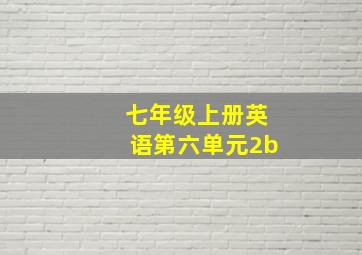 七年级上册英语第六单元2b